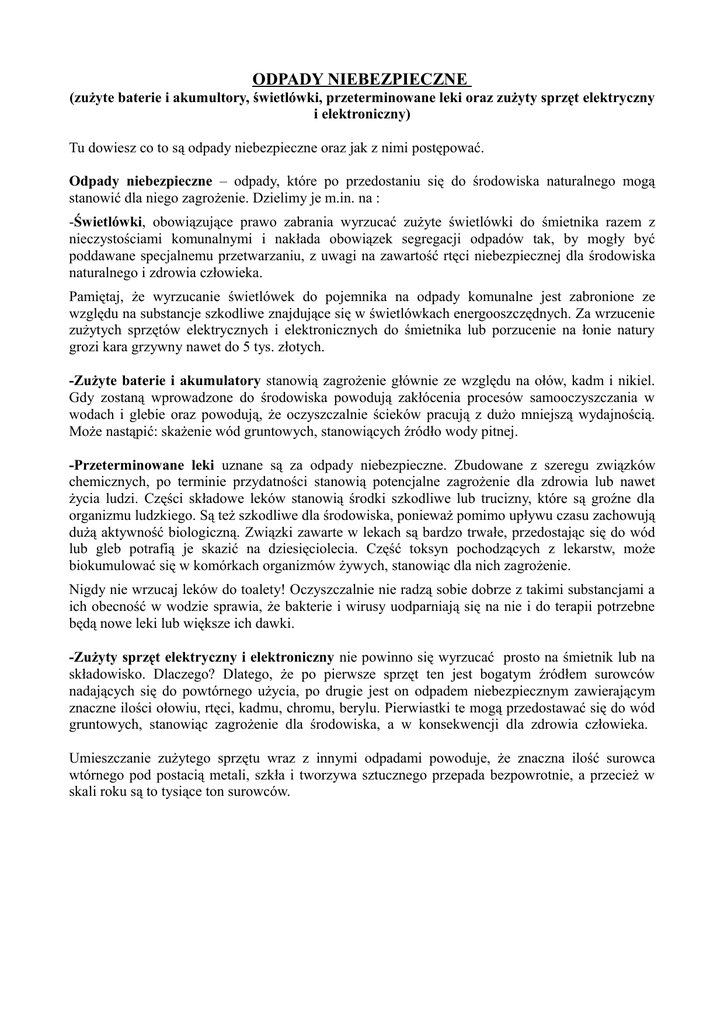 ODPADY NIEBEZPIECZNE
(zużyte baterie i akumultory, świetlówki, przeterminowane leki oraz zużyty sprzęt elektryczny i elektroniczny)

Tu dowiesz co to są odpady niebezpieczne oraz jak z nimi postępować.

Odpady niebezpieczne – odpady, które po przedostaniu się do środowiska naturalnego mogą stanowić dla niego zagrożenie. Dzielimy je m.in. na :

-Świetlówki, obowiązujące prawo zabrania wyrzucać zużyte świetlówki do śmietnika razem z nieczystościami komunalnymi i nakłada obowiązek segregacji odpadów tak, by mogły być poddawane specjalnemu przetwarzaniu, z uwagi na zawartość rtęci niebezpiecznej dla środowiska naturalnego i zdrowia człowieka.

Pamiętaj, że wyrzucanie świetlówek do pojemnika na odpady komunalne jest zabronione ze względu na substancje szkodliwe znajdujące się w świetlówkach energooszczędnych. Za wrzucenie zużytych sprzętów elektrycznych i elektronicznych do śmietnika lub porzucenie na łonie natury grozi kara grzywny nawet do 5 tys. złotych.

-Zużyte baterie i akumulatory stanowią zagrożenie głównie ze względu na ołów, kadm i nikiel. Gdy zostaną wprowadzone do środowiska powodują zakłócenia procesów samooczyszczania w wodach i glebie oraz powodują, że oczyszczalnie ścieków pracują z dużo mniejszą wydajnością. Może nastąpić: skażenie wód gruntowych, stanowiących źródło wody pitnej.

-Przeterminowane leki uznane są za odpady niebezpieczne. Zbudowane z szeregu związków chemicznych, po terminie przydatności stanowią potencjalne zagrożenie dla zdrowia lub nawet życia ludzi. Części składowe leków stanowią środki szkodliwe lub trucizny, które są groźne dla organizmu ludzkiego. Są też szkodliwe dla środowiska, ponieważ pomimo upływu czasu zachowują dużą aktywność biologiczną. Związki zawarte w lekach są bardzo trwałe, przedostając się do wód lub gleb potrafią je skazić na dziesięciolecia. Część toksyn pochodzących z lekarstw, może biokumulować się w komórkach organizmów żywych, stanowiąc dla nich zagrożenie.

Nigdy nie wrzucaj leków do toalety! Oczyszczalnie nie radzą sobie dobrze z takimi substancjami a ich obecność w wodzie sprawia, że bakterie i wirusy uodparniają się na nie i do terapii potrzebne będą nowe leki lub większe ich dawki.

-Zużyty sprzęt elektryczny i elektroniczny nie powinno się wyrzucać prosto na śmietnik lub na składowisko. Dlaczego? Dlatego, że po pierwsze sprzęt ten jest bogatym źródłem surowców nadających się do powtórnego użycia, po drugie jest on odpadem niebezpiecznym zawierającym znaczne ilości ołowiu, rtęci, kadmu, chromu, berylu. Pierwiastki te mogą przedostawać się do wód gruntowych, stanowiąc zagrożenie dla środowiska, a w konsekwencji dla zdrowia człowieka.

Umieszczanie zużytego sprzętu wraz z innymi odpadami powoduje, że znaczna ilość surowca wtórnego pod postacią metali, szkła i tworzywa sztucznego przepada bezpowrotnie, a przecież w skali roku są to tysiące ton surowców.